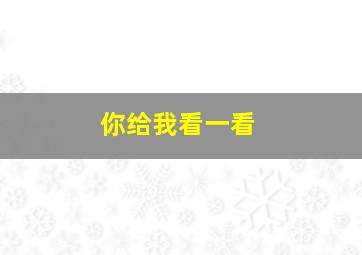 你给我看一看